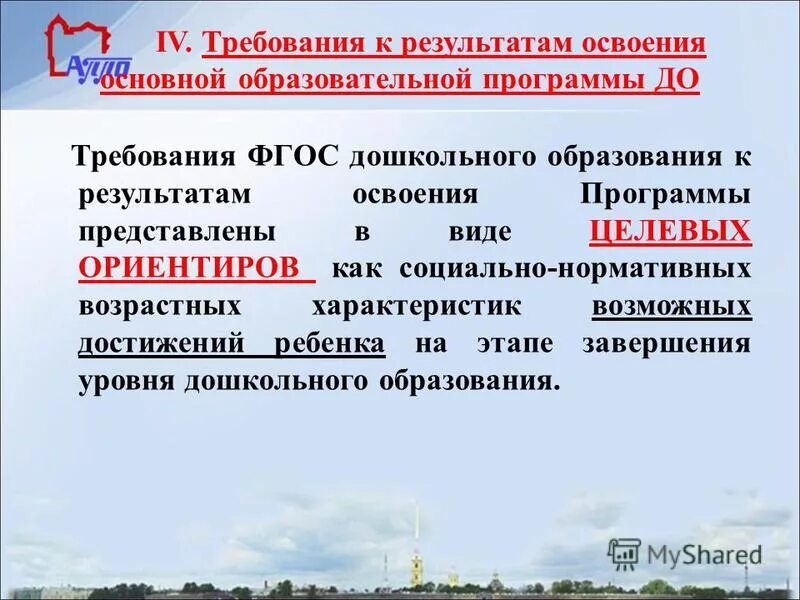 АППО

IV. Требования к результатам освоения основной образовательной программы ДО

Требования ФГОС дошкольного образования к результатам освоения Программы представлены в виде ЦЕЛЕВЫХ ОРИЕНТИРОВ как социально-нормативных возрастных характеристик возможных достижений ребенка на этапе завершения уровня дошкольного образования.

MyShared